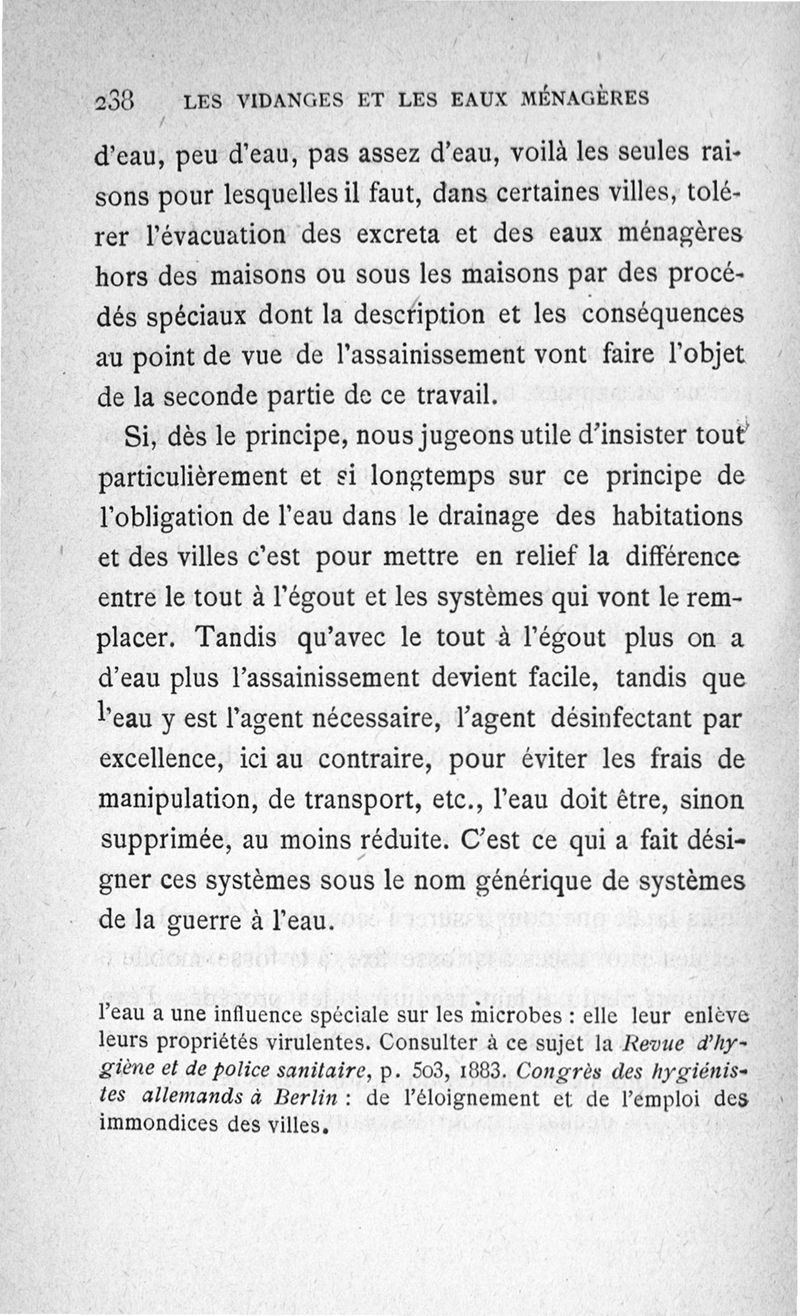 238 LES VIDANGES ET LES EAUX MÉNAGÈRES

d'eau, peu d'eau, pas assez d'eau, voilà les seules raisons pour lesquelles il faut, dans certaines villes, tolérer l'évacuation des excreta et des eaux ménagères hors des maisons ou sous les maisons par des procédés spéciaux dont la description et les conséquences au point de vue de l'assainissement vont faire l'objet de la seconde partie de ce travail.

Si, dès le principe, nous jugeons utile d'insister tout particulièrement et si longtemps sur ce principe de l'obligation de l'eau dans le drainage des habitations et des villes c'est pour mettre en relief la différence entre le tout à l'égout et les systèmes qui vont le remplacer. Tandis qu'avec le tout à l'égout plus on a d'eau plus l'assainissement devient facile, tandis que l'eau y est l'agent nécessaire, l'agent désinfectant par excellence, ici au contraire, pour éviter les frais de manipulation, de transport, etc., l'eau doit être, sinon supprimée, au moins réduite. C'est ce qui a fait désigner ces systèmes sous le nom générique de systèmes de la guerre à l'eau.

l'eau a une influence spéciale sur les microbes : elle leur enlève leurs propriétés virulentes. Consulter à ce sujet la Revue d'hygiène et de police sanitaire, p. 503, 1883. Congrès des hygiénistes allemands à Berlin : de l'éloignement et de l'emploi des immondices des villes.